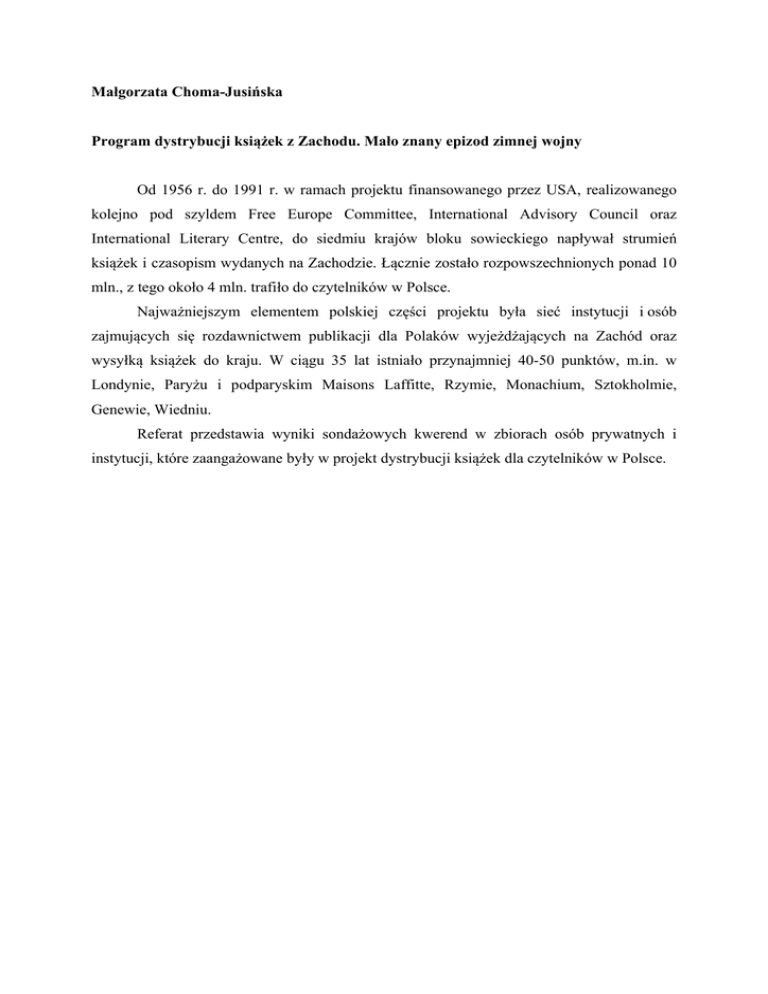 Małgorzata Choma-Jusińska

Program dystrybucji książek z Zachodu. Mało znany epizod zimnej wojny

Od 1956 r. do 1991 r. w ramach projektu finansowanego przez USA, realizowanego kolejno pod szyldem Free Europe Committee, International Advisory Council oraz International Literary Centre, do siedmiu krajów bloku sowieckiego napływał strumień książek i czasopism wydanych na Zachodzie. Łącznie zostało rozpowszechnionych ponad 10 mln., z tego około 4 mln. trafiło do czytelników w Polsce.

Najważniejszym elementem polskiej części projektu była sieć instytucji i osób zajmujących się rozdawnictwem publikacji dla Polaków wyjeżdżających na Zachód oraz wysyłką książek do kraju. W ciągu 35 lat istniało przynajmniej 40-50 punktów, m.in. w Londynie, Paryżu i podparyskim Maisons Laffitte, Rzymie, Monachium, Sztokholmie, Genewie, Wiedniu.

Referat przedstawia wyniki sondażowych kwerend w zbiorach osób prywatnych i instytucji, które zaangażowane były w projekt dystrybucji książek dla czytelników w Polsce.